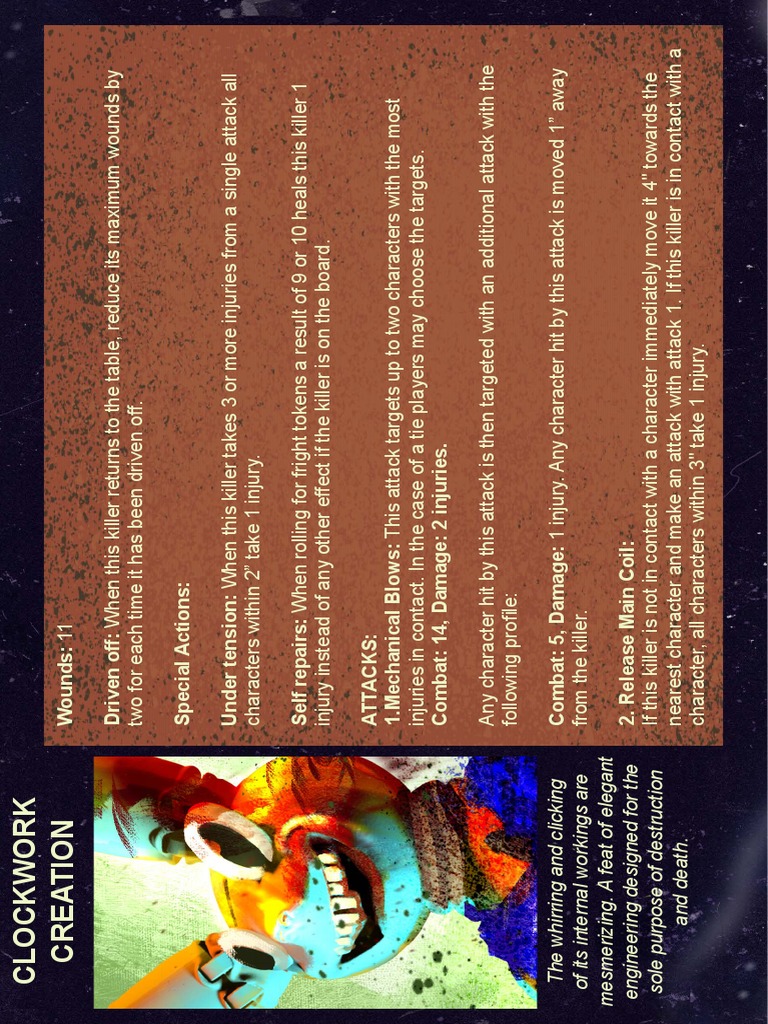 CLOCKWORK CREATION

The whirring and clicking of its internal workings are mesmerizing. A feat of elegant engineering designed for the sole purpose of destruction and death.

Wounds: 11

Driven off: When this killer returns to the table, reduce its maximum wounds by two for each time it has been driven off.

Special Actions:

Under tension: When this killer takes 3 or more injuries from a single attack all characters within 2" take 1 injury.

Self repairs: When rolling for fright tokens a result of 9 or 10 heals this killer 1 injury instead of any other effect if the killer is on the board.

ATTACKS:
1.Mechanical Blows: This attack targets up to two characters with the most injuries in contact. In the case of a tie players may choose the targets.
Combat: 14, Damage: 2 injuries.

Any character hit by this attack is then targeted with an additional attack with the following profile:

Combat: 5, Damage: 1 injury. Any character hit by this attack is moved 1" away from the killer.

2. Release Main Coil:
If this killer is not in contact with a character immediately move it 4" towards the nearest character and make an attack with attack 1. If this killer is in contact with a character, all characters within 3" take 1 injury.